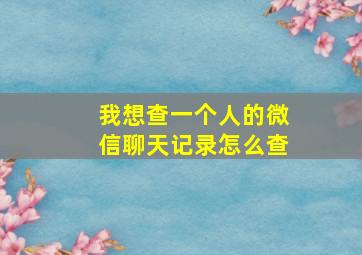 我想查一个人的微信聊天记录怎么查